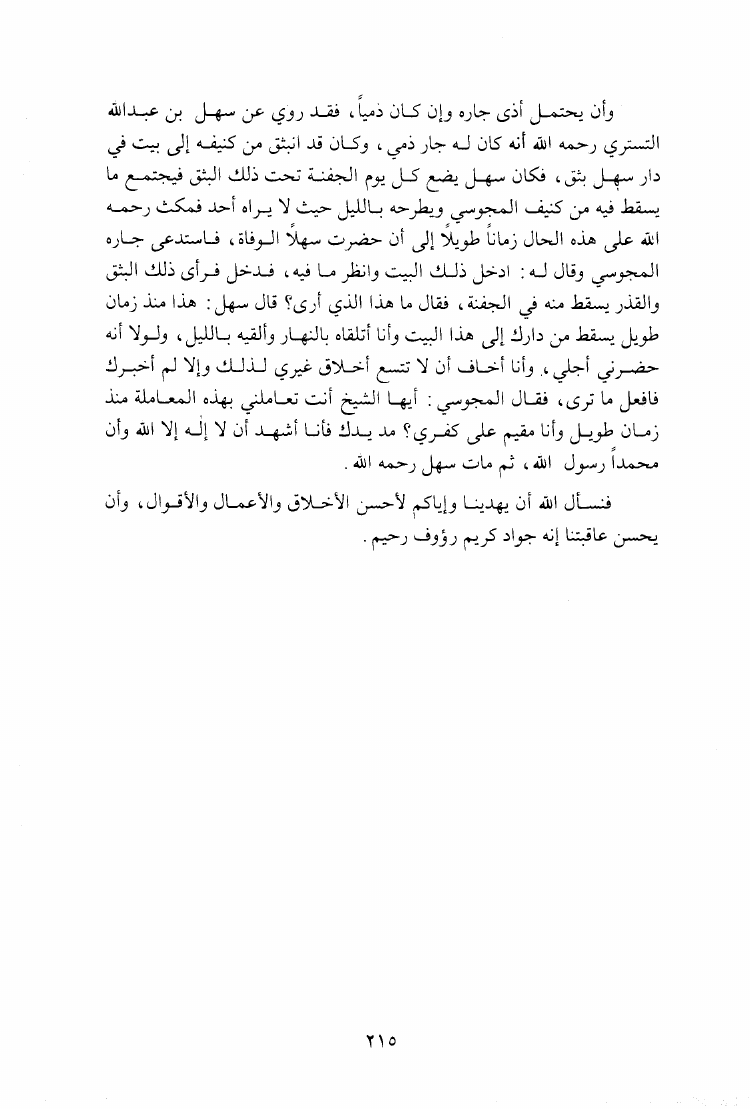 وأن يحتمل أذى جاره وإن كان ذمياً، فقد روي عن سهل بن عبدالله التستري رحمه الله أنه كان له جار ذمي، وكان قد انبثق من كنيفه إلى بيت في دار سهل بثق، فكان سهل يضع كل يوم الجفنة تحت ذلك البثق فيجتمع ما يسقط فيه من كنيف المجوسي ويطرحه بالليل حيث لا يراه أحد فمكث رحمه الله على هذه الحال زماناً طويلاً إلى أن حضرت سهلاً الوفاة، فاستدعى جاره المجوسي وقال له: ادخل ذلك البيت وانظر ما فيه، فدخل فرأى ذلك البثق والقذر يسقط منه في الجفنة، فقال ما هذا الذي أرى؟ قال سهل: هذا منذ زمان طويل يسقط من دارك إلى هذا البيت وأنا أتلقاه بالنهار وألقيه بالليل، ولولا أنه حضرني أجلي، وأنا أخاف أن لا تتسع أخلاق غيري لذلك وإلا لم أخبرك فافعل ما ترى، فقال المجوسي: أيها الشيخ أنت تعاملني بهذه المعاملة منذ زمان طويل وأنا مقيم على كفري؟ مد يدك فأنا أشهد أن لا إله إلا الله وأن محمداً رسول الله، ثم مات سهل رحمه الله.

فنسأل الله أن يهدينا وإياكم لأحسن الأخلاق والأعمال والأقوال، وأن يحسن عاقبتنا إنه جواد كريم رؤوف رحيم.

٢١٥